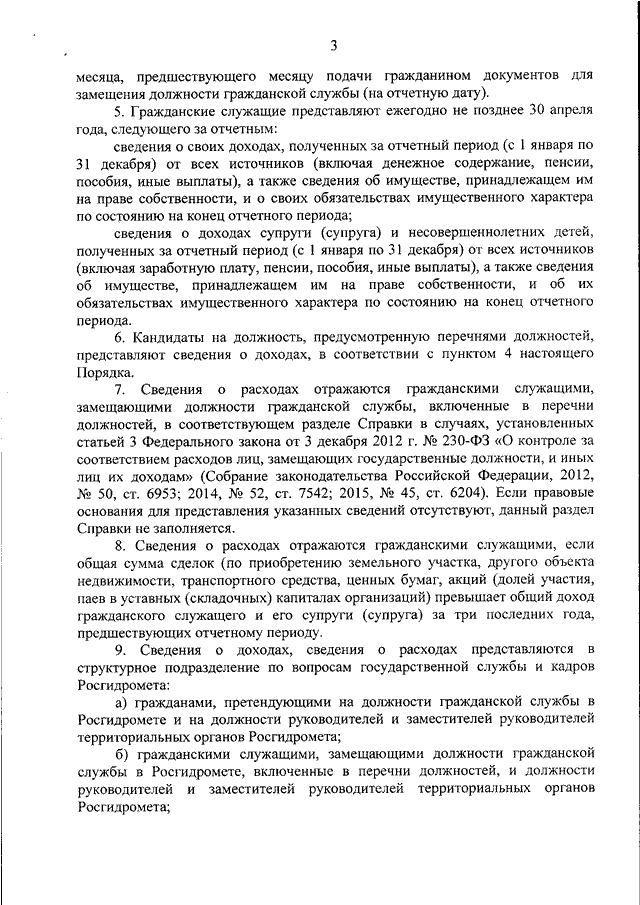 3

месяца, предшествующего месяцу подачи гражданином документов для замещения должности гражданской службы (на отчетную дату).

5. Гражданские служащие представляют ежегодно не позднее 30 апреля года, следующего за отчетным:

сведения о своих доходах, полученных за отчетный период (с 1 января по 31 декабря) от всех источников (включая денежное содержание, пенсии, пособия, иные выплаты), а также сведения об имуществе, принадлежащем им на праве собственности, и о своих обязательствах имущественного характера по состоянию на конец отчетного периода;

сведения о доходах супруги (супруга) и несовершеннолетних детей, полученных за отчетный период (с 1 января по 31 декабря) от всех источников (включая заработную плату, пенсии, пособия, иные выплаты), а также сведения об имуществе, принадлежащем им на праве собственности, и об их обязательствах имущественного характера по состоянию на конец отчетного периода.

6. Кандидаты на должность, предусмотренную перечнями должностей, представляют сведения о доходах, в соответствии с пунктом 4 настоящего Порядка.

7. Сведения о расходах отражаются гражданскими служащими, замещающими должности гражданской службы, включенные в перечни должностей, в соответствующем разделе Справки в случаях, установленных статьей 3 Федерального закона от 3 декабря 2012 г. № 230-ФЗ «О контроле за соответствием расходов лиц, замещающих государственные должности, и иных лиц их доходам» (Собрание законодательства Российской Федерации, 2012, № 50, ст. 6953; 2014, № 52, ст. 7542; 2015, № 45, ст. 6204). Если правовые основания для представления указанных сведений отсутствуют, данный раздел Справки не заполняется.

8. Сведения о расходах отражаются гражданскими служащими, если общая сумма сделок (по приобретению земельного участка, другого объекта недвижимости, транспортного средства, ценных бумаг, акций (долей участия, паев в уставных (складочных) капиталах организаций) превышает общий доход гражданского служащего и его супруги (супруга) за три последних года, предшествующих отчетному периоду.

9. Сведения о доходах, сведения о расходах представляются в структурное подразделение по вопросам государственной службы и кадров Росгидромета:

а) гражданами, претендующими на должности гражданской службы в Росгидромете и на должности руководителей и заместителей руководителей территориальных органов Росгидромета;

б) гражданскими служащими, замещающими должности гражданской службы в Росгидромете, включенные в перечни должностей, и должности руководителей и заместителей руководителей территориальных органов Росгидромета;